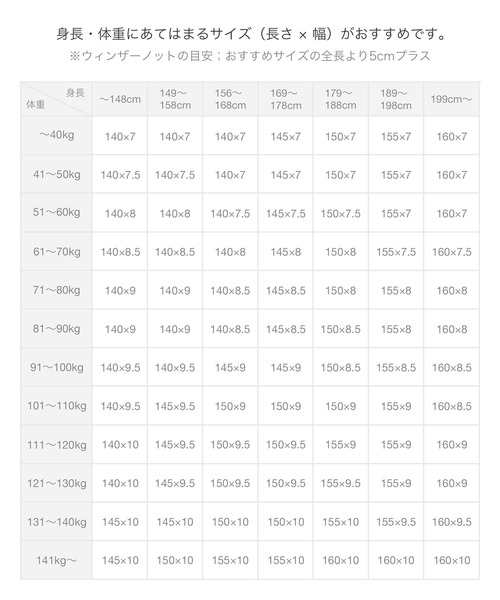 身長・体重にあてはまるサイズ（長さ × 幅）がおすすめです。
※ウィンザーノットの目安；おすすめサイズの全長より5cmプラス

| 身長 体重 | ～148cm | 149～158cm | 156～168cm | 169～178cm | 179～188cm | 189～198cm | 199cm～ |
|---|---|---|---|---|---|---|---|
| ～40kg | 140×7 | 140×7 | 140×7 | 145×7 | 150×7 | 155×7 | 160×7 |
| 41～50kg | 140×7.5 | 140×7.5 | 140×7 | 145×7 | 150×7 | 155×7 | 160×7 |
| 51～60kg | 140×8 | 140×8 | 140×7.5 | 145×7.5 | 150×7.5 | 155×7 | 160×7 |
| 61～70kg | 140×8.5 | 140×8.5 | 140×8 | 145×8 | 150×8 | 155×7.5 | 160×7.5 |
| 71～80kg | 140×9 | 140×9 | 140×8.5 | 145×8.5 | 150×8 | 155×8 | 160×8 |
| 81～90kg | 140×9 | 140×9 | 140×8.5 | 145×8.5 | 150×8.5 | 155×8 | 160×8 |
| 91～100kg | 140×9.5 | 140×9.5 | 145×9 | 145×9 | 150×8.5 | 155×8.5 | 160×8.5 |
| 101～110kg | 140×9.5 | 145×9.5 | 150×9 | 150×9 | 150×9 | 155×9 | 160×8.5 |
| 111～120kg | 140×10 | 145×9.5 | 150×9.5 | 150×9.5 | 155×9 | 155×9 | 160×9 |
| 121～130kg | 140×10 | 145×9.5 | 150×9.5 | 150×9.5 | 155×9.5 | 155×9 | 160×9 |
| 131～140kg | 145×10 | 145×10 | 150×10 | 150×10 | 155×10 | 155×9.5 | 160×9.5 |
| 141kg～ | 145×10 | 150×10 | 155×10 | 155×10 | 160×10 | 160×10 | 160×10 |